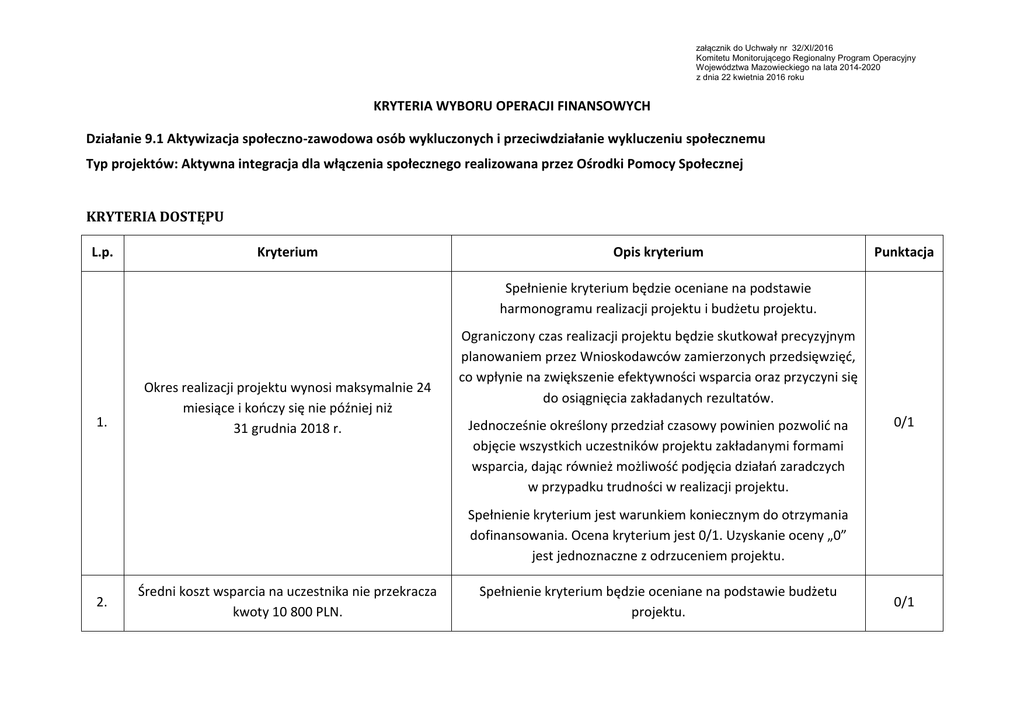 załącznik do Uchwały nr 32/XI/2016
Komitetu Monitorującego Regionalny Program Operacyjny
Województwa Mazowieckiego na lata 2014-2020
z dnia 22 kwietnia 2016 roku

KRYTERIA WYBORU OPERACJI FINANSOWYCH

Działanie 9.1 Aktywizacja społeczno-zawodowa osób wykluczonych i przeciwdziałanie wykluczeniu społecznemu
Typ projektów: Aktywna integracja dla włączenia społecznego realizowana przez Ośrodki Pomocy Społecznej

KRYTERIA DOSTĘPU

| L.p. | Kryterium | Opis kryterium | Punktacja |
|---|---|---|---|
| 1. | Okres realizacji projektu wynosi maksymalnie 24 miesiące i kończy się nie później niż 31 grudnia 2018 r. | Spełnienie kryterium będzie oceniane na podstawie harmonogramu realizacji projektu i budżetu projektu. Ograniczony czas realizacji projektu będzie skutkował precyzyjnym planowaniem przez Wnioskodawców zamierzonych przedsięwzięć, co wpłynie na zwiększenie efektywności wsparcia oraz przyczyni się do osiągnięcia zakładanych rezultatów. Jednocześnie określony przedział czasowy powinien pozwolić na objęcie wszystkich uczestników projektu zakładanymi formami wsparcia, dając również możliwość podjęcia działań zaradczych w przypadku trudności w realizacji projektu. Spełnienie kryterium jest warunkiem koniecznym do otrzymania dofinansowania. Ocena kryterium jest 0/1. Uzyskanie oceny „0” jest jednoznaczne z odrzuceniem projektu. | 0/1 |
| 2. | Średni koszt wsparcia na uczestnika nie przekracza kwoty 10 800 PLN. | Spełnienie kryterium będzie oceniane na podstawie budżetu projektu. | 0/1 |